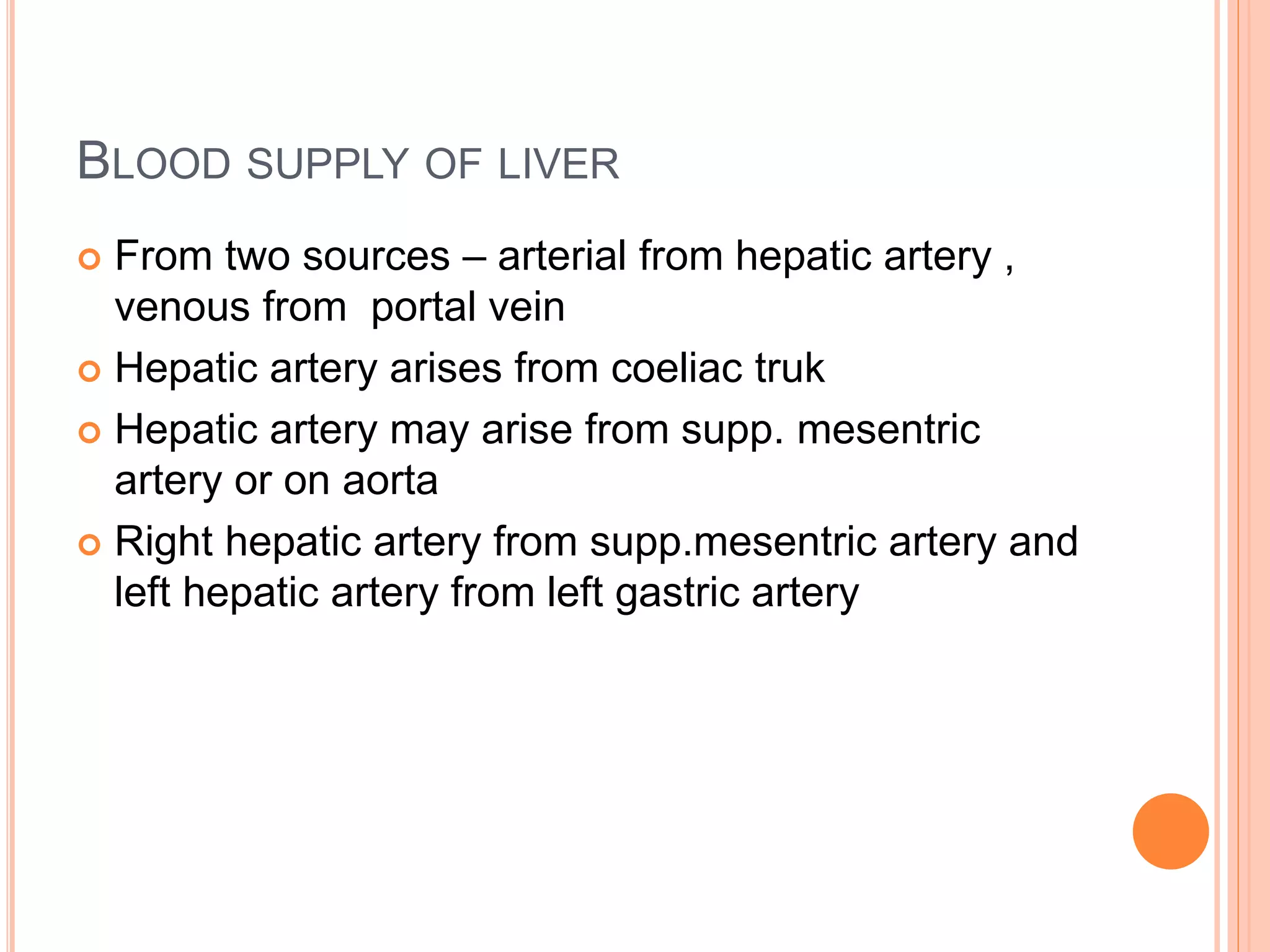 BLOOD SUPPLY OF LIVER

From two sources – arterial from hepatic artery , venous from portal vein

Hepatic artery arises from coeliac truk

Hepatic artery may arise from supp. mesentric artery or on aorta

Right hepatic artery from supp.mesentric artery and left hepatic artery from left gastric artery